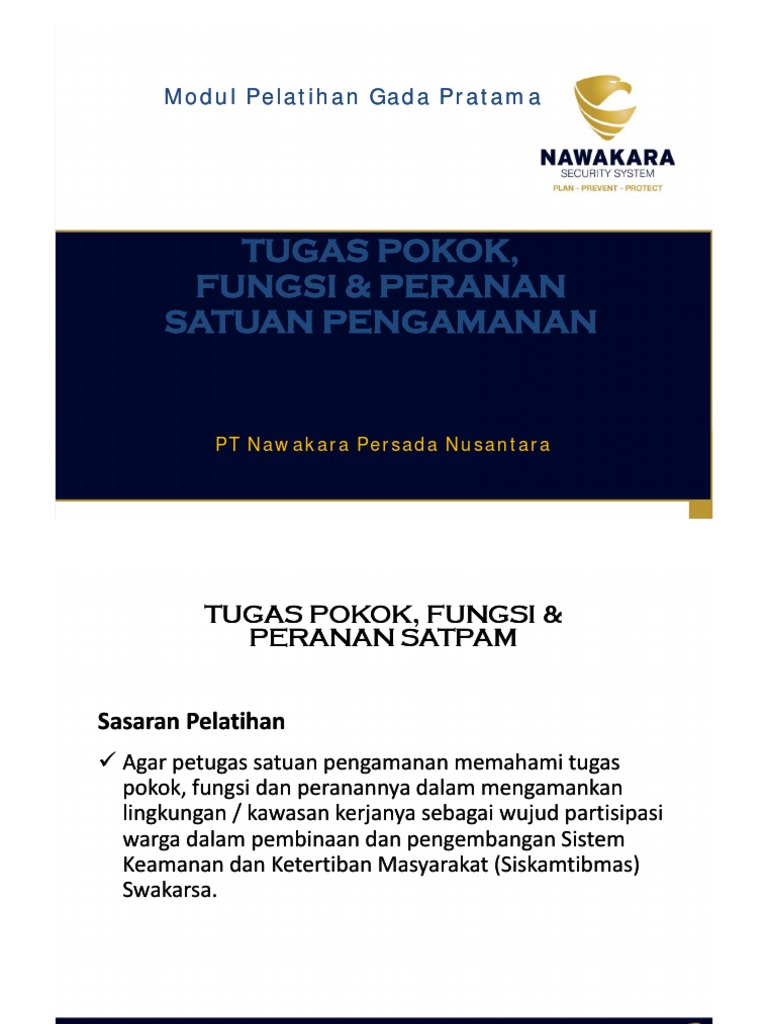 Modul Pelatihan Gada Pratama

NAWAKARA
SECURITY SYSTEM
PLAN - PREVENT - PROTECT

TUGAS POKOK,
FUNGSI & PERANAN
SATUAN PENGAMANAN

PT Nawakara Persada Nusantara

TUGAS POKOK, FUNGSI &
PERANAN SATPAM

Sasaran Pelatihan

✓ Agar petugas satuan pengamanan memahami tugas pokok, fungsi dan peranannya dalam mengamankan lingkungan / kawasan kerjanya sebagai wujud partisipasi warga dalam pembinaan dan pengembangan Sistem Keamanan dan Ketertiban Masyarakat (Siskamtibmas) Swakarsa.